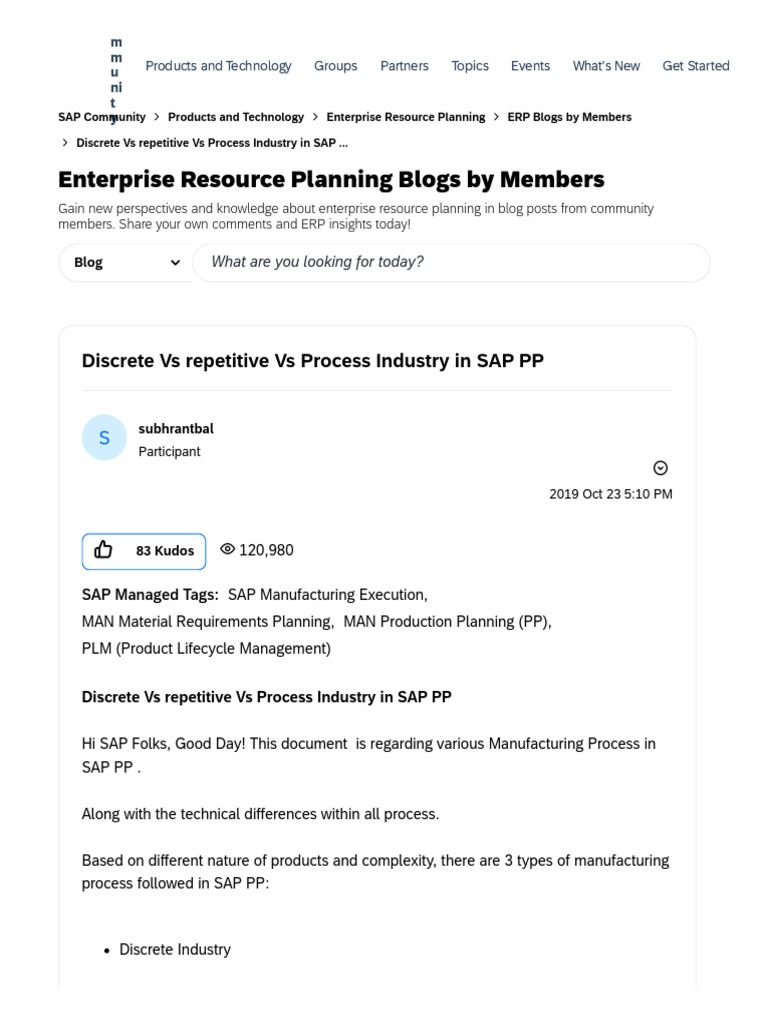 m
m
u
ni
t
y

Products and Technology   Groups   Partners   Topics   Events   What's New   Get Started

SAP Community > Products and Technology > Enterprise Resource Planning > ERP Blogs by Members
> Discrete Vs repetitive Vs Process Industry in SAP ...

Enterprise Resource Planning Blogs by Members

Gain new perspectives and knowledge about enterprise resource planning in blog posts from community members. Share your own comments and ERP insights today!

Blog

What are you looking for today?

Discrete Vs repetitive Vs Process Industry in SAP PP

S

subhrantbal
Participant

2019 Oct 23 5:10 PM

83 Kudos   120,980

SAP Managed Tags: SAP Manufacturing Execution, MAN Material Requirements Planning, MAN Production Planning (PP), PLM (Product Lifecycle Management)

Discrete Vs repetitive Vs Process Industry in SAP PP

Hi SAP Folks, Good Day! This document is regarding various Manufacturing Process in SAP PP .

Along with the technical differences within all process.

Based on different nature of products and complexity, there are 3 types of manufacturing process followed in SAP PP:

• Discrete Industry